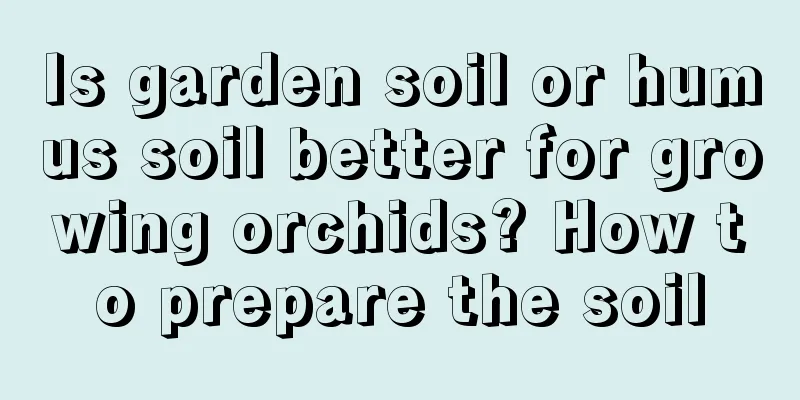 Is garden soil or humus soil better for growing orchids? How to prepare the soil